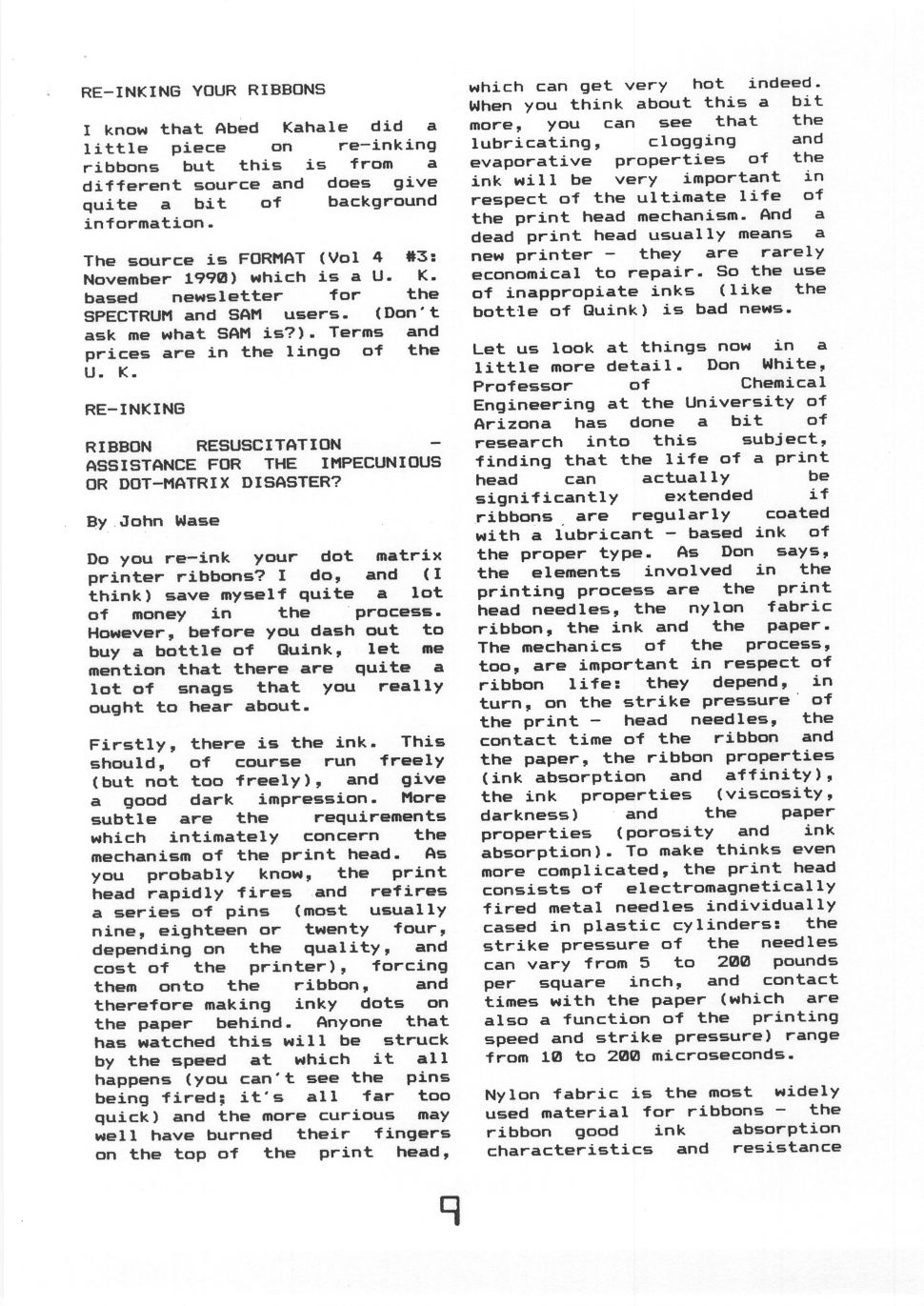 RE-INKING YOUR RIBBONS

I know that Abed Kahale did a little piece on re-inking ribbons but this is from a different source and does give quite a bit of background information.

The source is FORMAT (Vol 4 #3: November 1990) which is a U. K. based newsletter for the SPECTRUM and SAM users. (Don't ask me what SAM is?). Terms and prices are in the lingo of the U. K.

RE-INKING

RIBBON RESUSCITATION - ASSISTANCE FOR THE IMPECUNIOUS OR DOT-MATRIX DISASTER?

By John Wase

Do you re-ink your dot matrix printer ribbons? I do, and (I think) save myself quite a lot of money in the process. However, before you dash out to buy a bottle of Quink, let me mention that there are quite a lot of snags that you really ought to hear about.

Firstly, there is the ink. This should, of course run freely (but not too freely), and give a good dark impression. More subtle are the requirements which intimately concern the mechanism of the print head. As you probably know, the print head rapidly fires and refires a series of pins (most usually nine, eighteen or twenty four, depending on the quality, and cost of the printer), forcing them onto the ribbon, and therefore making inky dots on the paper behind. Anyone that has watched this will be struck by the speed at which it all happens (you can't see the pins being fired; it's all far too quick) and the more curious may well have burned their fingers on the top of the print head, which can get very hot indeed. When you think about this a bit more, you can see that the lubricating, clogging and evaporative properties of the ink will be very important in respect of the ultimate life of the print head mechanism. And a dead print head usually means a new printer - they are rarely economical to repair. So the use of inappropiate inks (like the bottle of Quink) is bad news.

Let us look at things now in a little more detail. Don White, Professor of Chemical Engineering at the University of Arizona has done a bit of research into this subject, finding that the life of a print head can actually be significantly extended if ribbons are regularly coated with a lubricant - based ink of the proper type. As Don says, the elements involved in the printing process are the print head needles, the nylon fabric ribbon, the ink and the paper. The mechanics of the process, too, are important in respect of ribbon life: they depend, in turn, on the strike pressure of the print - head needles, the contact time of the ribbon and the paper, the ribbon properties (ink absorption and affinity), the ink properties (viscosity, darkness) and the paper properties (porosity and ink absorption). To make thinks even more complicated, the print head consists of electromagnetically fired metal needles individually cased in plastic cylinders: the strike pressure of the needles can vary from 5 to 200 pounds per square inch, and contact times with the paper (which are also a function of the printing speed and strike pressure) range from 10 to 200 microseconds.

Nylon fabric is the most widely used material for ribbons - the ribbon good ink absorption characteristics and resistance

9